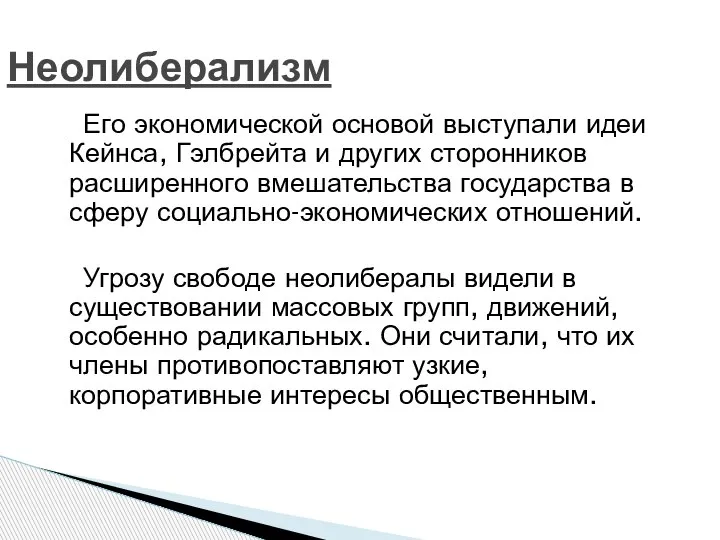 Неолиберализм

Его экономической основой выступали идеи Кейнса, Гэлбрейта и других сторонников расширенного вмешательства государства в сферу социально-экономических отношений.

Угрозу свободе неолибералы видели в существовании массовых групп, движений, особенно радикальных. Они считали, что их члены противопоставляют узкие, корпоративные интересы общественным.